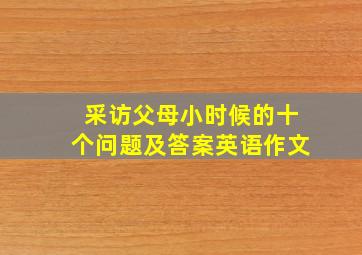 采访父母小时候的十个问题及答案英语作文